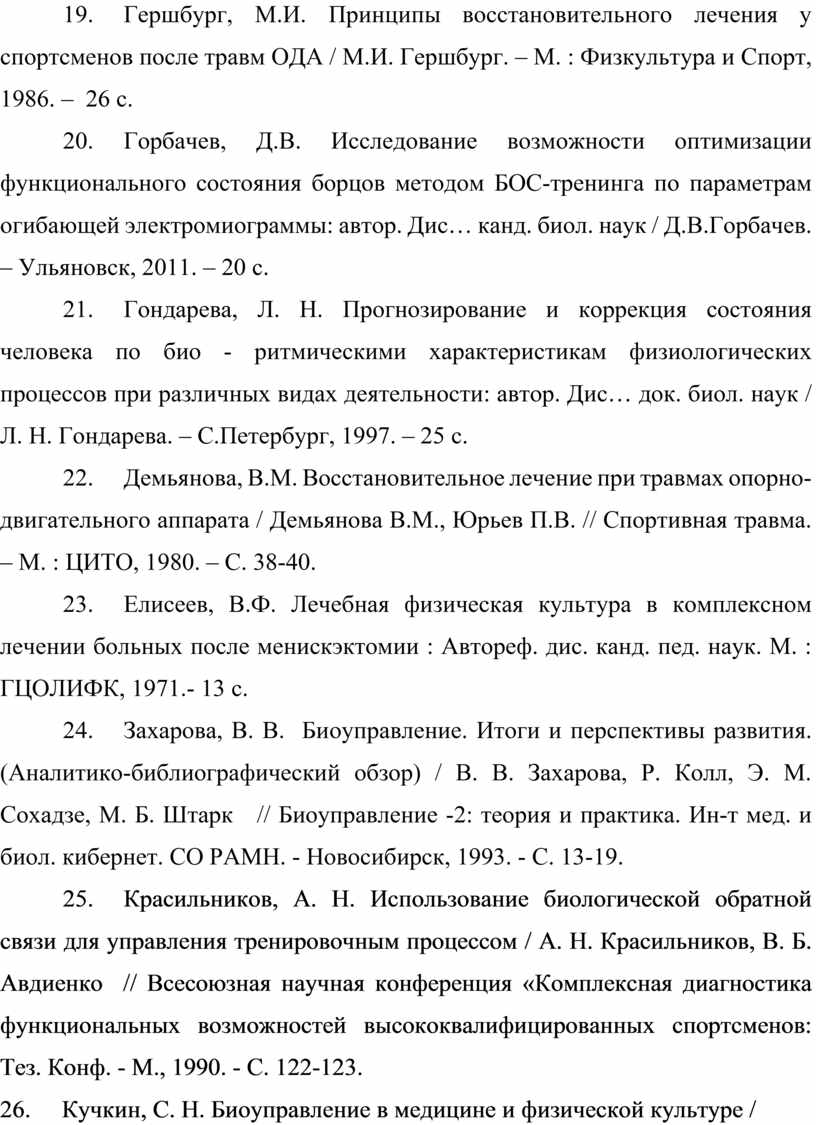 19. Гершбург, М.И. Принципы восстановительного лечения у спортсменов после травм ОДА / М.И. Гершбург. – М. : Физкультура и Спорт, 1986. – 26 с.

20. Горбачев, Д.В. Исследование возможности оптимизации функционального состояния борцов методом БОС-тренинга по параметрам огибающей электромиограммы: автор. Дис… канд. биол. наук / Д.В.Горбачев. – Ульяновск, 2011. – 20 с.

21. Гондарева, Л. Н. Прогнозирование и коррекция состояния человека по био - ритмическими характеристикам физиологических процессов при различных видах деятельности: автор. Дис… док. биол. наук / Л. Н. Гондарева. – С.Петербург, 1997. – 25 с.

22. Демьянова, В.М. Восстановительное лечение при травмах опорно-двигательного аппарата / Демьянова В.М., Юрьев П.В. // Спортивная травма. – М. : ЦИТО, 1980. – С. 38-40.

23. Елисеев, В.Ф. Лечебная физическая культура в комплексном лечении больных после менискэктомии : Автореф. дис. канд. пед. наук. М. : ГЦОЛИФК, 1971.- 13 с.

24. Захарова, В. В. Биоуправление. Итоги и перспективы развития. (Аналитико-библиографический обзор) / В. В. Захарова, Р. Колл, Э. М. Сохадзе, М. Б. Штарк // Биоуправление -2: теория и практика. Ин-т мед. и биол. кибернет. СО РАМН. - Новосибирск, 1993. - С. 13-19.

25. Красильников, А. Н. Использование биологической обратной связи для управления тренировочным процессом / А. Н. Красильников, В. Б. Авдиенко // Всесоюзная научная конференция «Комплексная диагностика функциональных возможностей высококвалифицированных спортсменов: Тез. Конф. - М., 1990. - С. 122-123.

26. Кучкин, С. Н. Биоуправление в медицине и физической культуре /